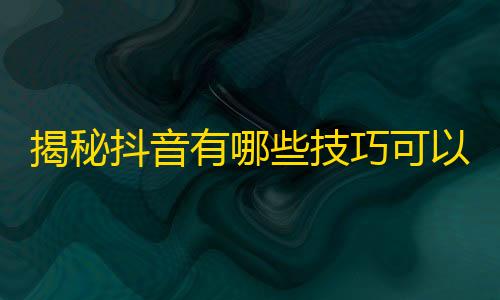 揭秘抖音有哪些技巧可以